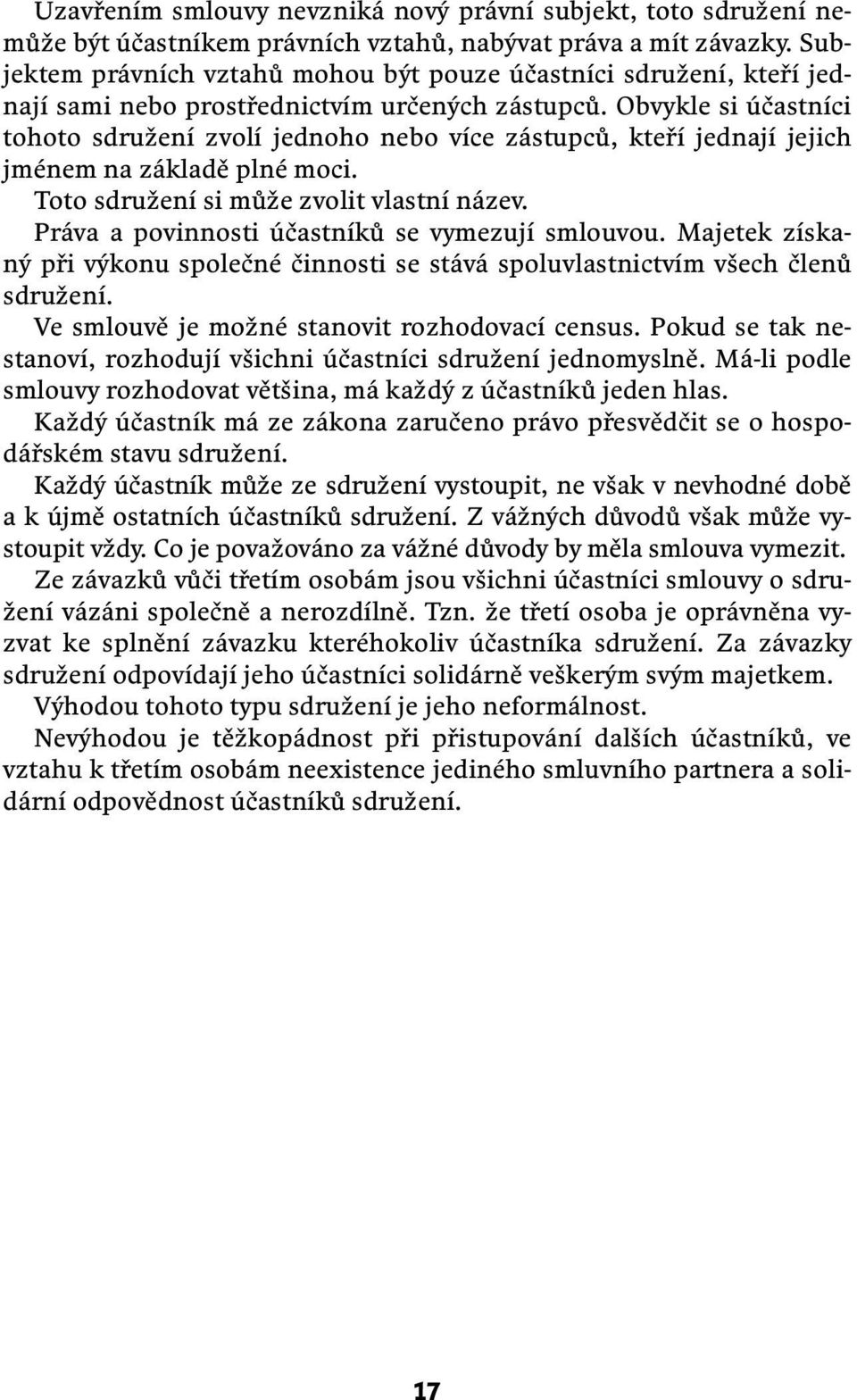 Uzavřením smlouvy nevzniká nový právní subjekt, toto sdružení nemůže být účastníkem právních vztahů, nabývat práva a mít závazky. Subjektem právních vztahů mohou být pouze účastníci sdružení, kteří jednají sami nebo prostřednictvím určených zástupců. Obvykle si účastníci tohoto sdružení zvolí jednoho nebo více zástupců, kteří jednají jejich jménem na základě plné moci.

Toto sdružení si může zvolit vlastní název.

Práva a povinnosti účastníků se vymezují smlouvou. Majetek získaný při výkonu společné činnosti se stává spoluvlastnictvím všech členů sdružení.

Ve smlouvě je možné stanovit rozhodovací census. Pokud se tak nestanoví, rozhodují všichni účastníci sdružení jednomyslně. Má-li podle smlouvy rozhodovat většina, má každý z účastníků jeden hlas.

Každý účastník má ze zákona zaručeno právo přesvědčit se o hospodářském stavu sdružení.

Každý účastník může ze sdružení vystoupit, ne však v nevhodné době a k újmě ostatních účastníků sdružení. Z vážných důvodů však může vystoupit vždy. Co je považováno za vážné důvody by měla smlouva vymezit.

Ze závazků vůči třetím osobám jsou všichni účastníci smlouvy o sdružení vázáni společně a nerozdílně. Tzn. že třetí osoba je oprávněna vyzvat ke splnění závazku kteréhokoliv účastníka sdružení. Za závazky sdružení odpovídají jeho účastníci solidárně veškerým svým majetkem.

Výhodou tohoto typu sdružení je jeho neformálnost.

Nevýhodou je těžkopádnost při přistupování dalších účastníků, ve vztahu k třetím osobám neexistence jediného smluvního partnera a solidární odpovědnost účastníků sdružení.

17